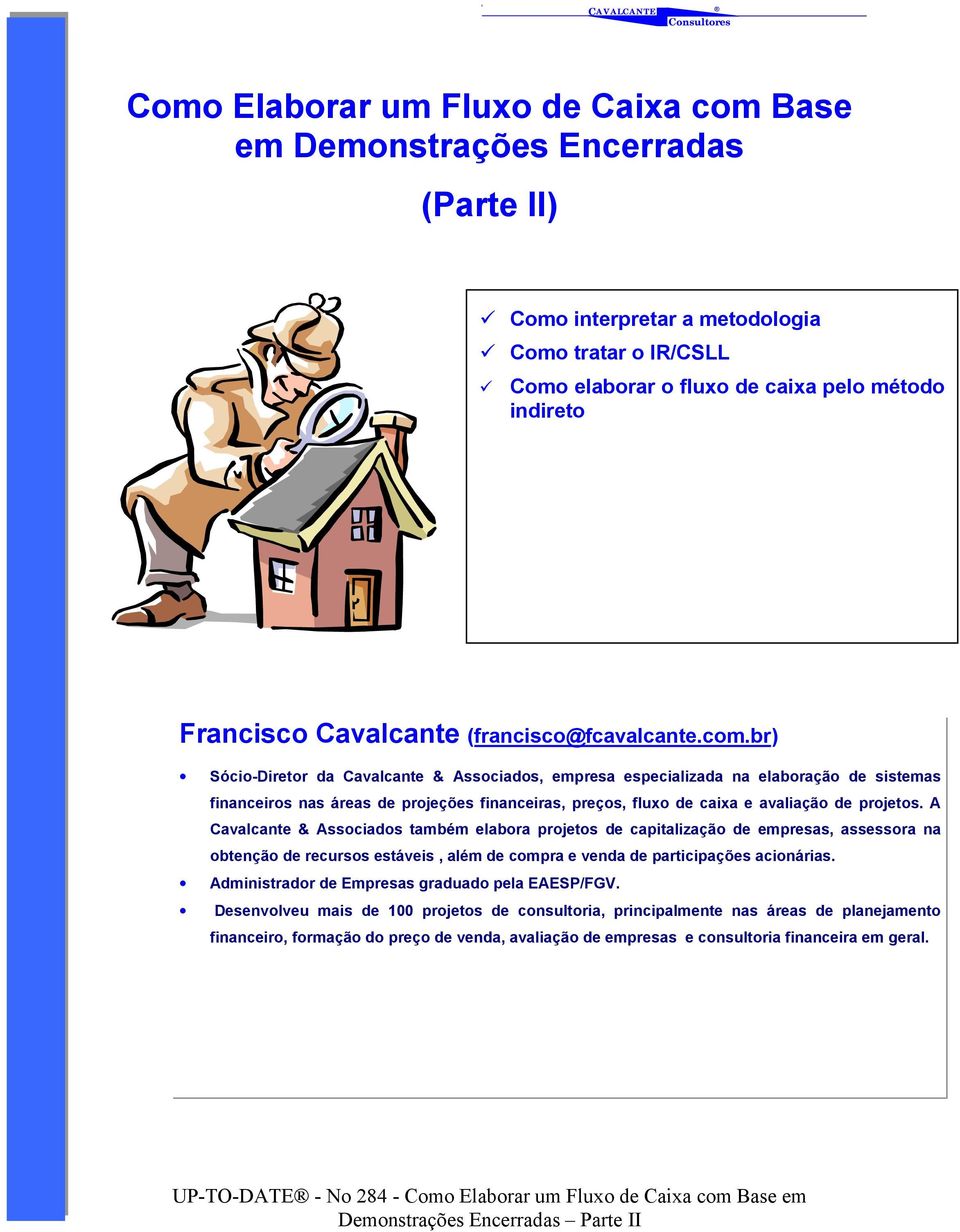 CAVALCANTE ®
Consultores

Como Elaborar um Fluxo de Caixa com Base em Demonstrações Encerradas

(Parte II)

✓ Como interpretar a metodologia
✓ Como tratar o IR/CSLL
✓ Como elaborar o fluxo de caixa pelo método indireto

Francisco Cavalcante (francisco@fcavalcante.com.br)

• Sócio-Diretor da Cavalcante & Associados, empresa especializada na elaboração de sistemas financeiros nas áreas de projeções financeiras, preços, fluxo de caixa e avaliação de projetos. A Cavalcante & Associados também elabora projetos de capitalização de empresas, assessora na obtenção de recursos estáveis , além de compra e venda de participações acionárias.
• Administrador de Empresas graduado pela EAESP/FGV.
• Desenvolveu mais de 100 projetos de consultoria, principalmente nas áreas de planejamento financeiro, formação do preço de venda, avaliação de empresas e consultoria financeira em geral.

UP-TO-DATE® - No 284 - Como Elaborar um Fluxo de Caixa com Base em Demonstrações Encerradas – Parte II